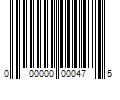 0 00000 00047 5